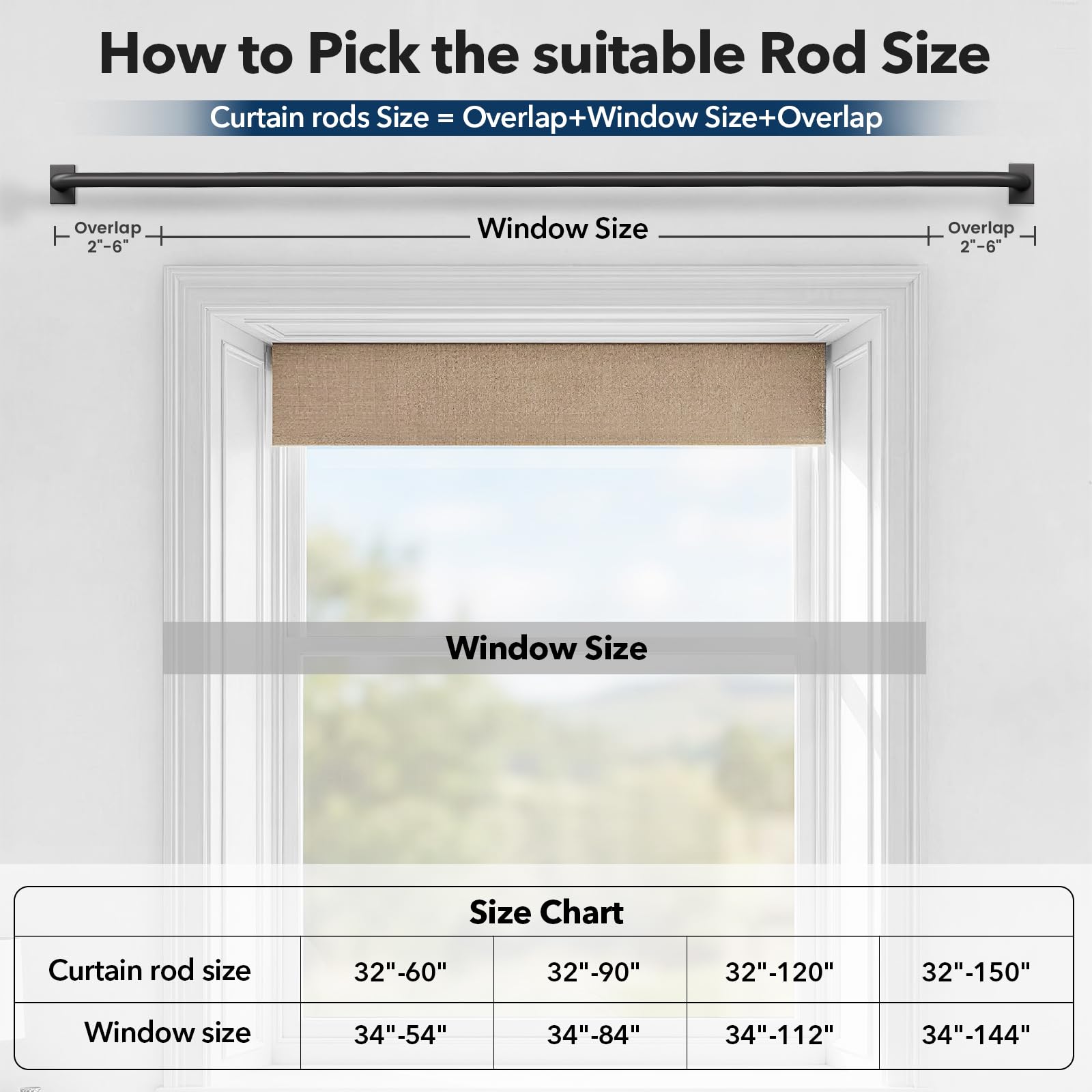 How to Pick the suitable Rod Size

Curtain rods Size = Overlap+Window Size+Overlap

Overlap 2"-6"

Window Size

Overlap 2"-6"

Window Size

Size Chart

| Curtain rod size | 32"-60" | 32"-90" | 32"-120" | 32"-150" |
|---|---|---|---|---|
| Window size | 34"-54" | 34"-84" | 34"-112" | 34"-144" |